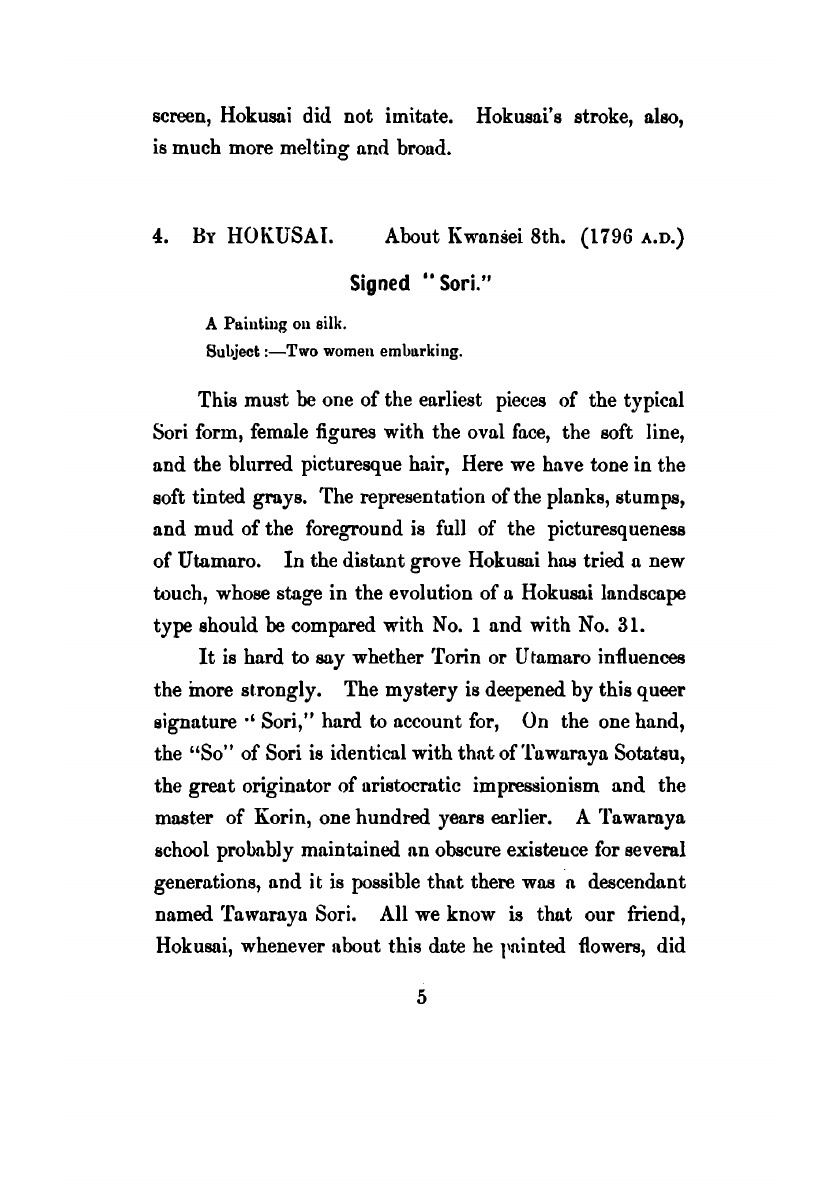 screen, Hokusai did not imitate. Hokusai's stroke, also, is much more melting and broad.

4. By HOKUSAI. About Kwansei 8th. (1796 A.D.)

Signed "Sori."

A Painting on silk.
Subject :—Two women embarking.

This must be one of the earliest pieces of the typical Sori form, female figures with the oval face, the soft line, and the blurred picturesque hair, Here we have tone in the soft tinted grays. The representation of the planks, stumps, and mud of the foreground is full of the picturesqueness of Utamaro. In the distant grove Hokusai has tried a new touch, whose stage in the evolution of a Hokusai landscape type should be compared with No. 1 and with No. 31.

It is hard to say whether Torin or Utamaro influences the more strongly. The mystery is deepened by this queer signature "Sori," hard to account for, On the one hand, the "So" of Sori is identical with that of Tawaraya Sotatsu, the great originator of aristocratic impressionism and the master of Korin, one hundred years earlier. A Tawaraya school probably maintained an obscure existeuce for several generations, and it is possible that there was a descendant named Tawaraya Sori. All we know is that our friend, Hokusai, whenever about this date he painted flowers, did

5